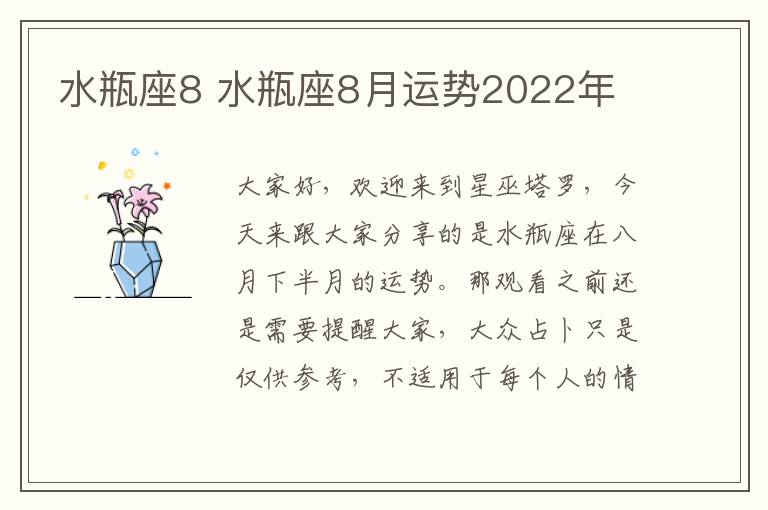 水瓶座8 水瓶座8月运势2022年

大家好，欢迎来到星巫塔罗，今天来跟大家分享的是水瓶座在八月下半月的运势。那观看之前还是需要提醒大家，大众占卜只是仅供参考，不适用于每个人的情